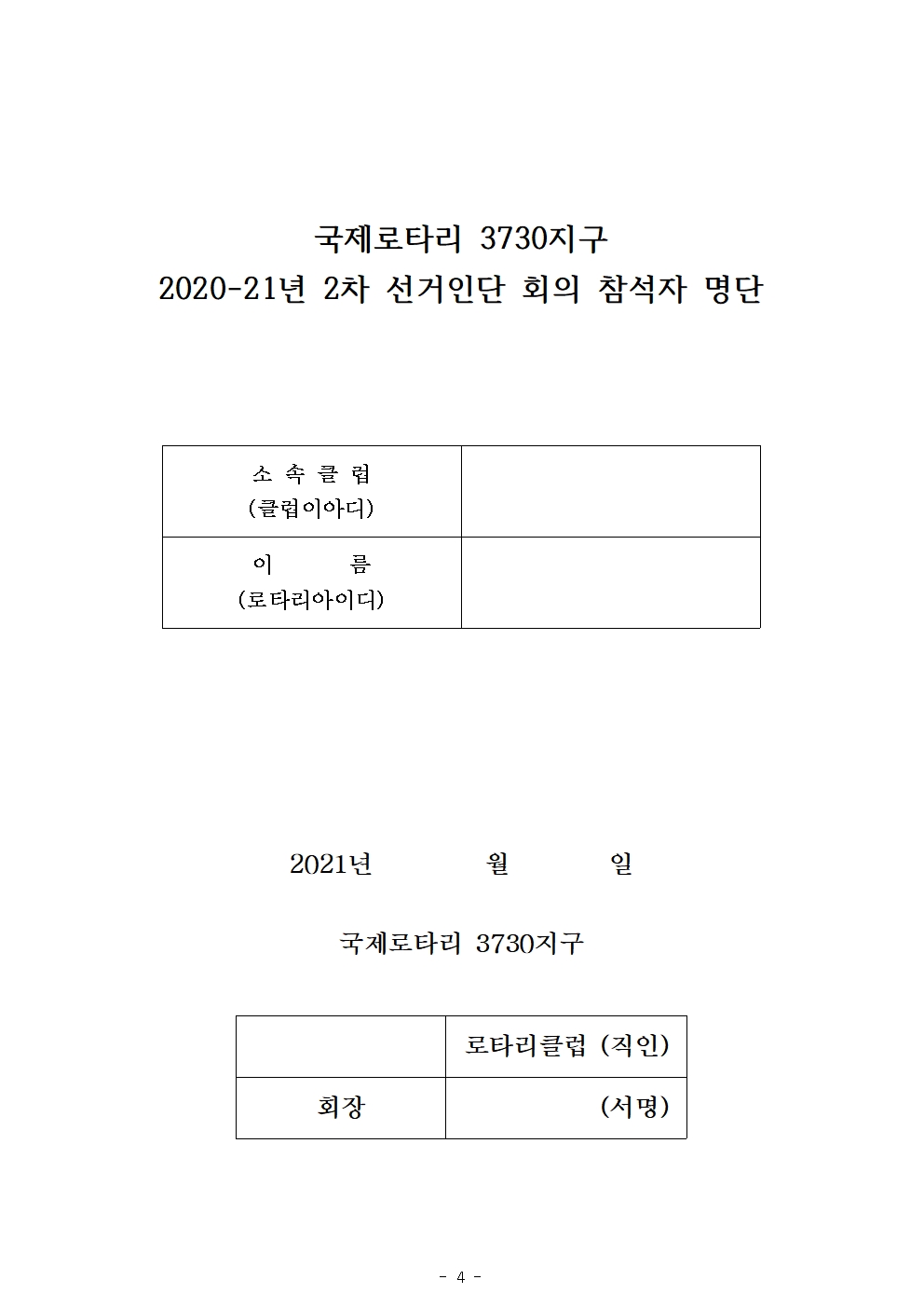 국제로타리 3730지구
2020-21년 2차 선거인단 회의 참석자 명단

| 소 속 클 럽 (클럽아이디) | |
|---|---|
| 이 름 (로타리아이디) | |

2021년 월 일

국제로타리 3730지구

| | 로타리클럽 (직인) |
|---|---|
| 회장 | (서명) |

- 4 -